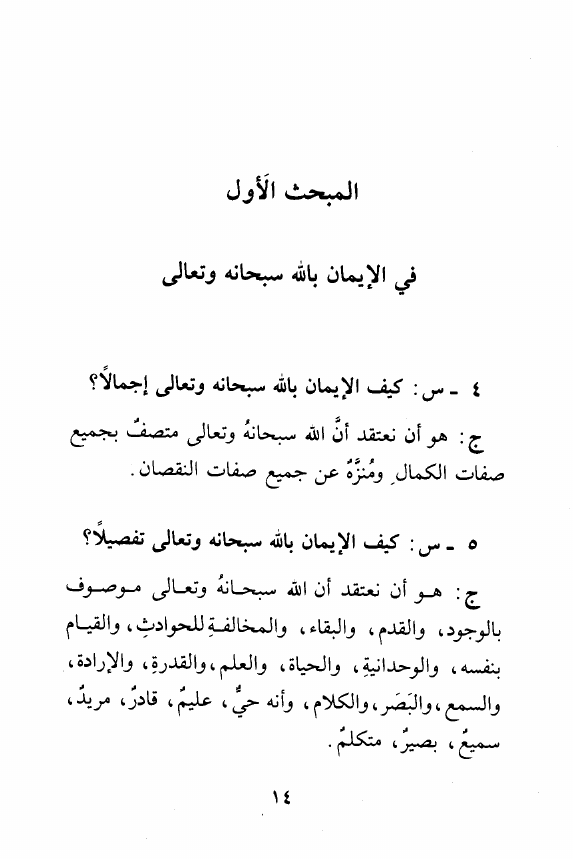 المبحث الأول

في الإيمان بالله سبحانه وتعالى

٤ ـ س: كيف الإيمان بالله سبحانه وتعالى إجمالاً؟

ج: هو أن نعتقد أنَّ الله سبحانهُ وتعالى متصفٌ بجميع صفات الكمالِ ومُنَزَّهٌ عن جميع صفات النقصان.

٥ ـ س: كيف الإيمان بالله سبحانه وتعالى تفصيلاً؟

ج: هو أن نعتقد أن الله سبحانهُ وتعالى موصوف بالوجود، والقدم، والبقاء، والمخالفةِ للحوادثِ، والقيام بنفسه، والوحدانيةِ، والحياة، والعلم، والقدرةِ، والإرادة، والسمع، والبَصَر، والكلام، وأنه حيٌّ، عليمٌ، قادرٌ، مريدٌ، سميعٌ، بصيرٌ، متكلمٌ.

١٤